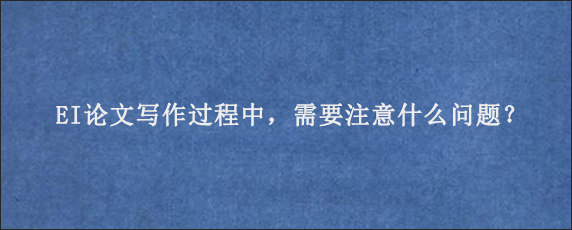 EI论文写作过程中，需要注意什么问题?